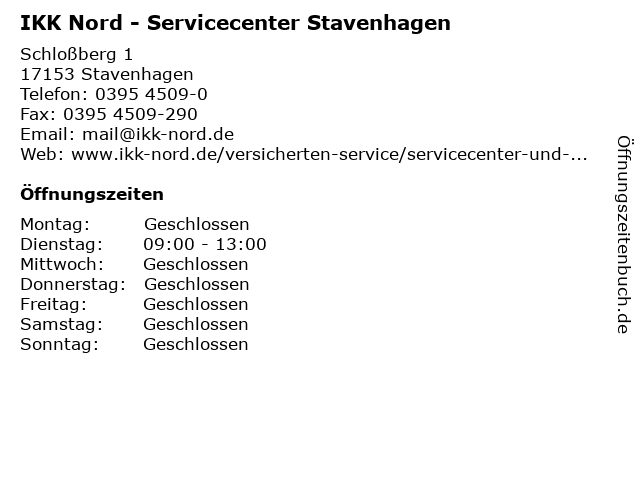 IKK Nord - Servicecenter Stavenhagen

Schloßberg 1
17153 Stavenhagen
Telefon: 0395 4509-0
Fax: 0395 4509-290
Email: mail@ikk-nord.de
Web: www.ikk-nord.de/versicherten-service/servicecenter-und-...

Öffnungszeiten

Montag: Geschlossen
Dienstag: 09:00 - 13:00
Mittwoch: Geschlossen
Donnerstag: Geschlossen
Freitag: Geschlossen
Samstag: Geschlossen
Sonntag: Geschlossen

Öffnungszeitenbuch.de